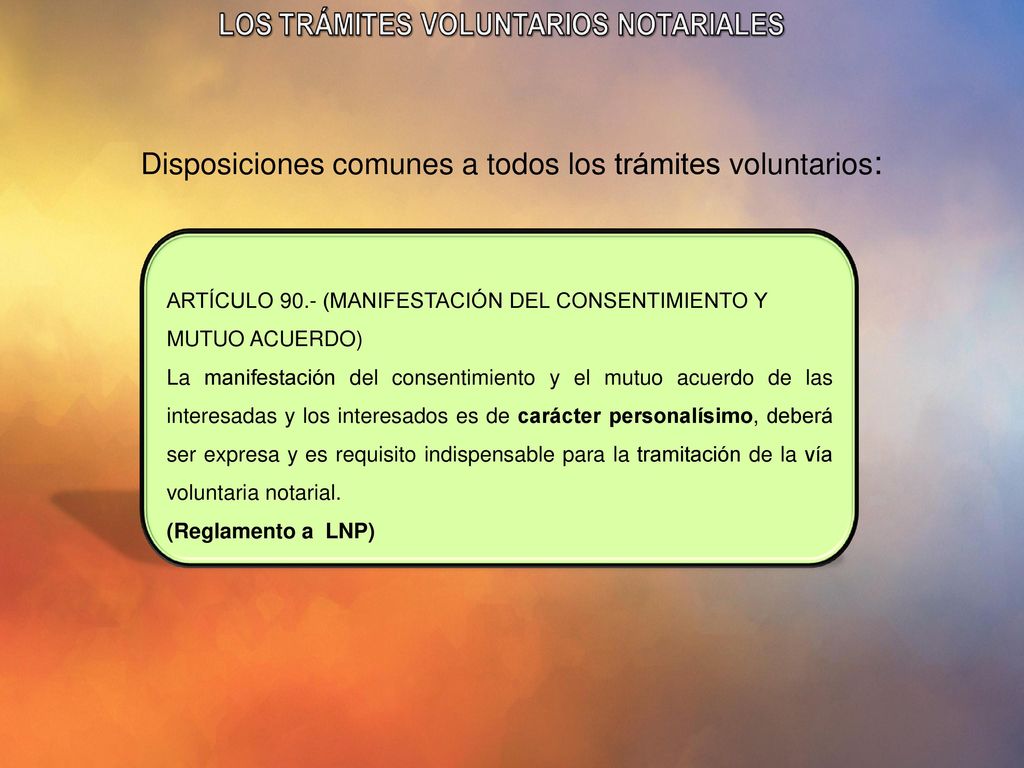 LOS TRÁMITES VOLUNTARIOS NOTARIALES

Disposiciones comunes a todos los trámites voluntarios:

ARTÍCULO 90.- (MANIFESTACIÓN DEL CONSENTIMIENTO Y MUTUO ACUERDO)
La manifestación del consentimiento y el mutuo acuerdo de las interesadas y los interesados es de carácter personalísimo, deberá ser expresa y es requisito indispensable para la tramitación de la vía voluntaria notarial.
(Reglamento a LNP)